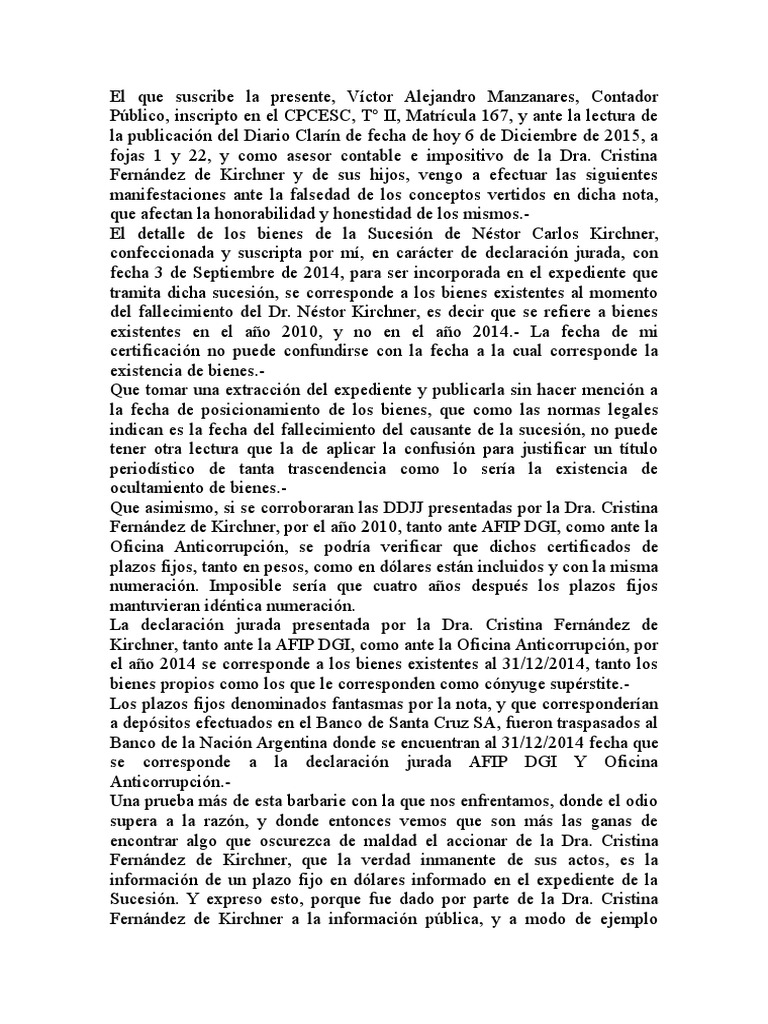 El que suscribe la presente, Víctor Alejandro Manzanares, Contador Público, inscripto en el CPCESC, Tº II, Matrícula 167, y ante la lectura de la publicación del Diario Clarín de fecha de hoy 6 de Diciembre de 2015, a fojas 1 y 22, y como asesor contable e impositivo de la Dra. Cristina Fernández de Kirchner y de sus hijos, vengo a efectuar las siguientes manifestaciones ante la falsedad de los conceptos vertidos en dicha nota, que afectan la honorabilidad y honestidad de los mismos.-
El detalle de los bienes de la Sucesión de Néstor Carlos Kirchner, confeccionada y suscripta por mí, en carácter de declaración jurada, con fecha 3 de Septiembre de 2014, para ser incorporada en el expediente que tramita dicha sucesión, se corresponde a los bienes existentes al momento del fallecimiento del Dr. Néstor Kirchner, es decir que se refiere a bienes existentes en el año 2010, y no en el año 2014.- La fecha de mi certificación no puede confundirse con la fecha a la cual corresponde la existencia de bienes.-
Que tomar una extracción del expediente y publicarla sin hacer mención a la fecha de posicionamiento de los bienes, que como las normas legales indican es la fecha del fallecimiento del causante de la sucesión, no puede tener otra lectura que la de aplicar la confusión para justificar un título periodístico de tanta trascendencia como lo sería la existencia de ocultamiento de bienes.-
Que asimismo, si se corroboraran las DDJJ presentadas por la Dra. Cristina Fernández de Kirchner, por el año 2010, tanto ante AFIP DGI, como ante la Oficina Anticorrupción, se podría verificar que dichos certificados de plazos fijos, tanto en pesos, como en dólares están incluidos y con la misma numeración. Imposible sería que cuatro años después los plazos fijos mantuvieran idéntica numeración.
La declaración jurada presentada por la Dra. Cristina Fernández de Kirchner, tanto ante la AFIP DGI, como ante la Oficina Anticorrupción, por el año 2014 se corresponde a los bienes existentes al 31/12/2014, tanto los bienes propios como los que le corresponden como cónyuge supérstite.-
Los plazos fijos denominados fantasmas por la nota, y que corresponderían a depósitos efectuados en el Banco de Santa Cruz SA, fueron traspasados al Banco de la Nación Argentina donde se encuentran al 31/12/2014 fecha que se corresponde a la declaración jurada AFIP DGI Y Oficina Anticorrupción.-
Una prueba más de esta barbarie con la que nos enfrentamos, donde el odio supera a la razón, y donde entonces vemos que son más las ganas de encontrar algo que oscurezca de maldad el accionar de la Dra. Cristina Fernández de Kirchner, que la verdad inmanente de sus actos, es la información de un plazo fijo en dólares informado en el expediente de la Sucesión. Y expreso esto, porque fue dado por parte de la Dra. Cristina Fernández de Kirchner a la información pública, y a modo de ejemplo